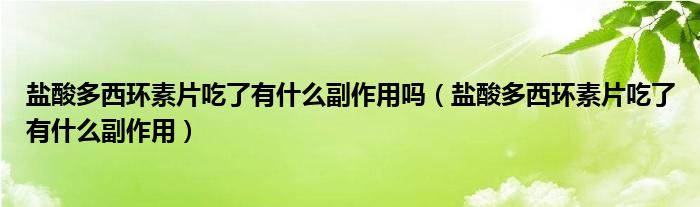 盐酸多西环素片吃了有什么副作用吗（盐酸多西环素片吃了有什么副作用）